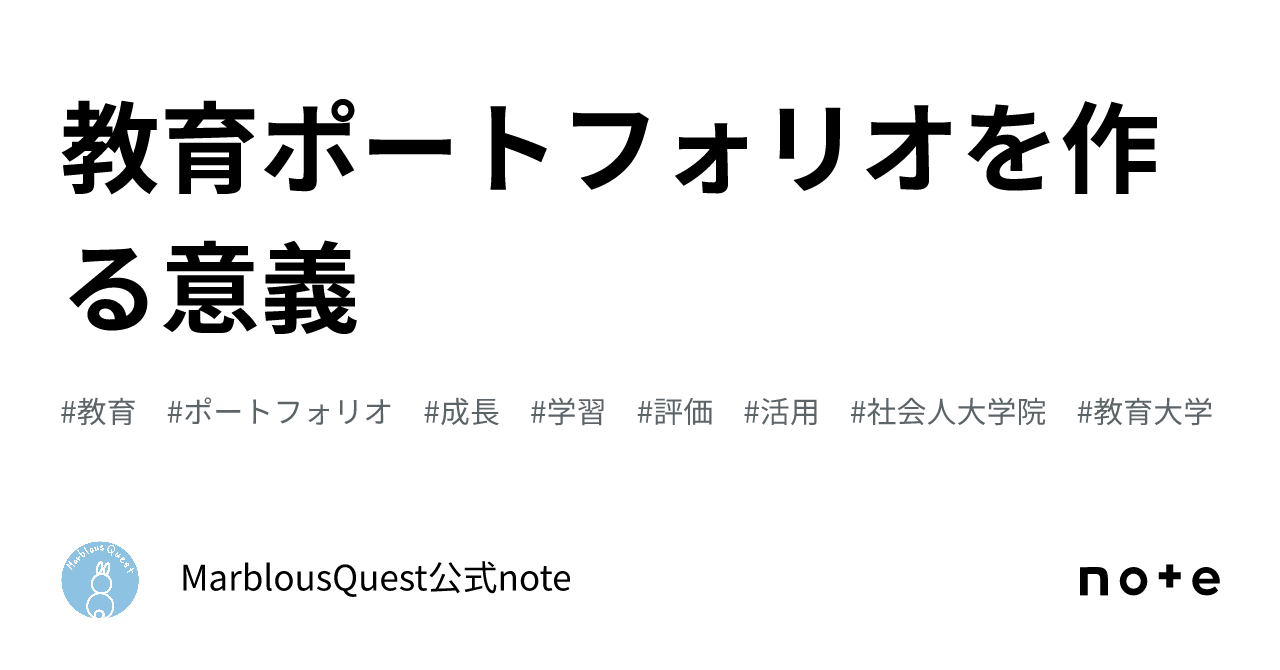 教育ポートフォリオを作る意義

#教育 #ポートフォリオ #成長 #学習 #評価 #活用 #社会人大学院 #教育大学

Marblous Quest

MarblousQuest公式note

note